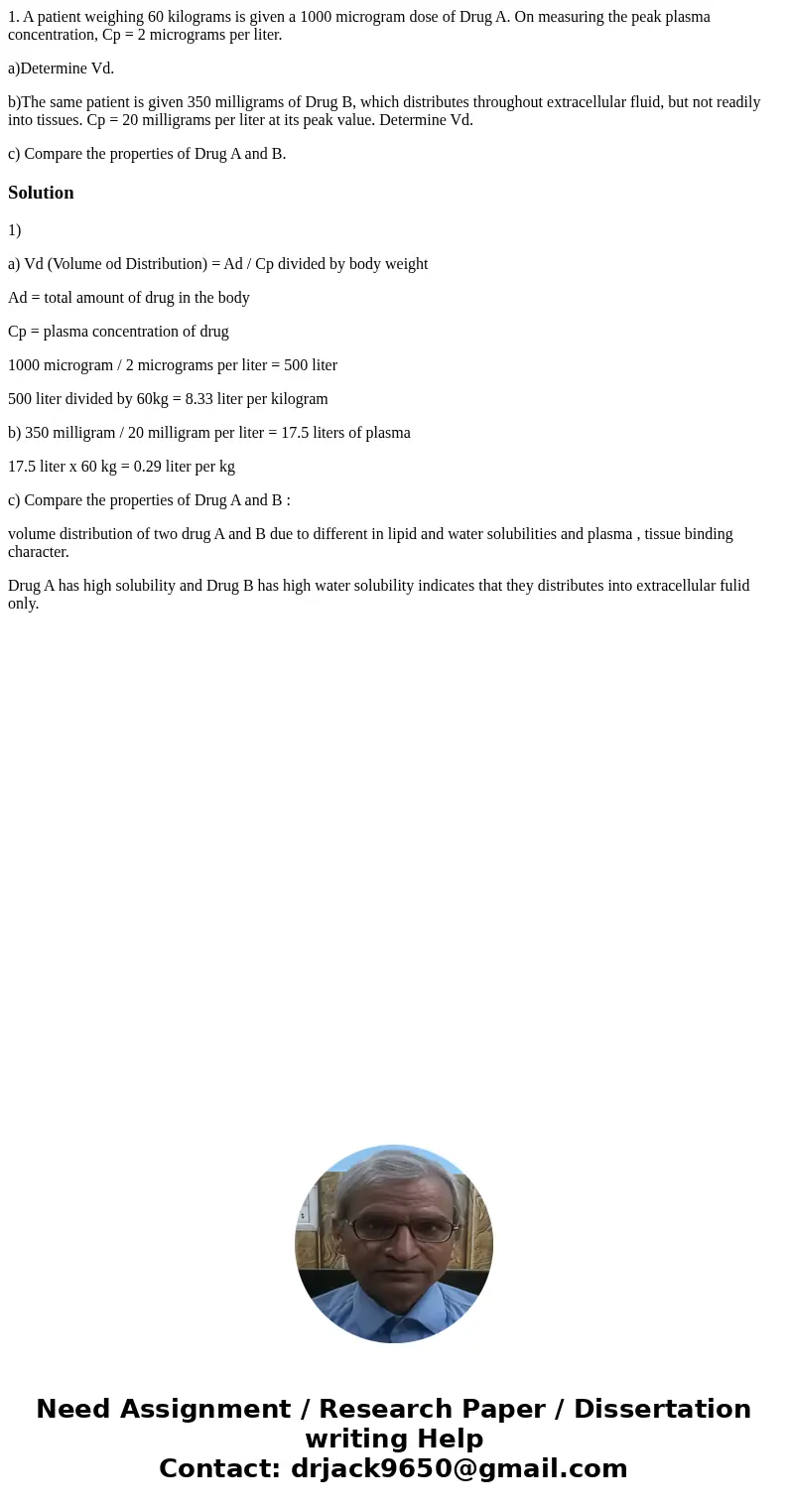 1. A patient weighing 60 kilograms is given a 1000 microgram dose of Drug A. On measuring the peak plasma concentration, Cp = 2 micrograms per liter.

a)Determine Vd.

b)The same patient is given 350 milligrams of Drug B, which distributes throughout extracellular fluid, but not readily into tissues. Cp = 20 milligrams per liter at its peak value. Determine Vd.

c) Compare the properties of Drug A and B.

Solution

1)

a) Vd (Volume od Distribution) = Ad / Cp divided by body weight

Ad = total amount of drug in the body

Cp = plasma concentration of drug

1000 microgram / 2 micrograms per liter = 500 liter

500 liter divided by 60kg = 8.33 liter per kilogram

b) 350 milligram / 20 milligram per liter = 17.5 liters of plasma

17.5 liter x 60 kg = 0.29 liter per kg

c) Compare the properties of Drug A and B :

volume distribution of two drug A and B due to different in lipid and water solubilities and plasma , tissue binding character.

Drug A has high solubility and Drug B has high water solubility indicates that they distributes into extracellular fulid only.

Need Assignment / Research Paper / Dissertation writing Help
Contact: drjack9650@gmail.com